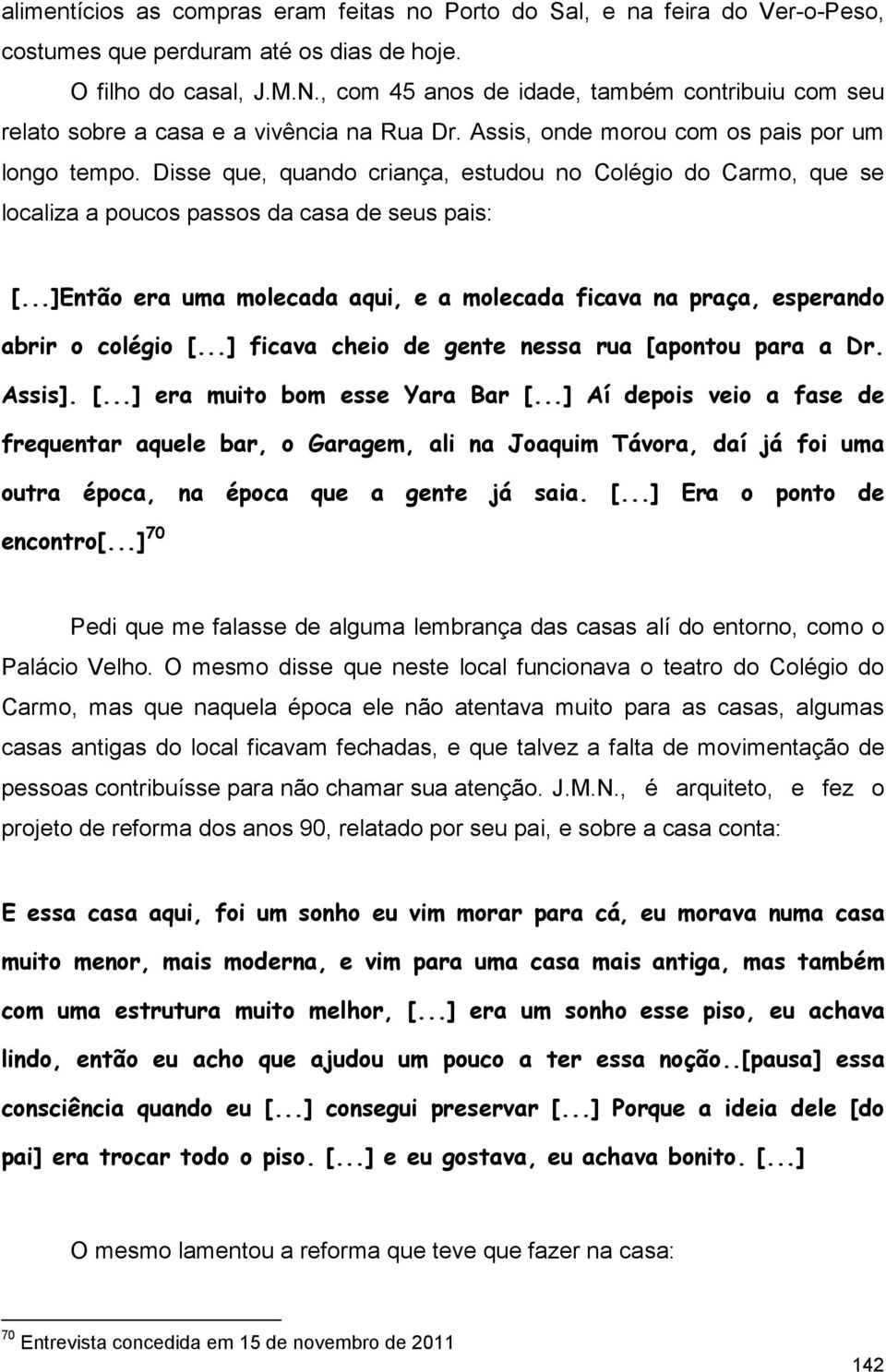 alimentícios as compras eram feitas no Porto do Sal, e na feira do Ver-o-Peso, costumes que perduram até os dias de hoje.

O filho do casal, J.M.N., com 45 anos de idade, também contribuiu com seu relato sobre a casa e a vivência na Rua Dr. Assis, onde morou com os pais por um longo tempo. Disse que, quando criança, estudou no Colégio do Carmo, que se localiza a poucos passos da casa de seus pais:

[...]Então era uma molecada aqui, e a molecada ficava na praça, esperando abrir o colégio [...] ficava cheio de gente nessa rua [apontou para a Dr. Assis]. [...] era muito bom esse Yara Bar [...] Aí depois veio a fase de frequentar aquele bar, o Garagem, ali na Joaquim Távora, daí já foi uma outra época, na época que a gente já saia. [...] Era o ponto de encontro[...]$^{70}$

Pedi que me falasse de alguma lembrança das casas alí do entorno, como o Palácio Velho. O mesmo disse que neste local funcionava o teatro do Colégio do Carmo, mas que naquela época ele não atentava muito para as casas, algumas casas antigas do local ficavam fechadas, e que talvez a falta de movimentação de pessoas contribuísse para não chamar sua atenção. J.M.N., é arquiteto, e fez o projeto de reforma dos anos 90, relatado por seu pai, e sobre a casa conta:

E essa casa aqui, foi um sonho eu vim morar para cá, eu morava numa casa muito menor, mais moderna, e vim para uma casa mais antiga, mas também com uma estrutura muito melhor, [...] era um sonho esse piso, eu achava lindo, então eu acho que ajudou um pouco a ter essa noção..[pausa] essa consciência quando eu [...] consegui preservar [...] Porque a ideia dele [do pai] era trocar todo o piso. [...] e eu gostava, eu achava bonito. [...]

O mesmo lamentou a reforma que teve que fazer na casa:

$^{70}$ Entrevista concedida em 15 de novembro de 2011

142